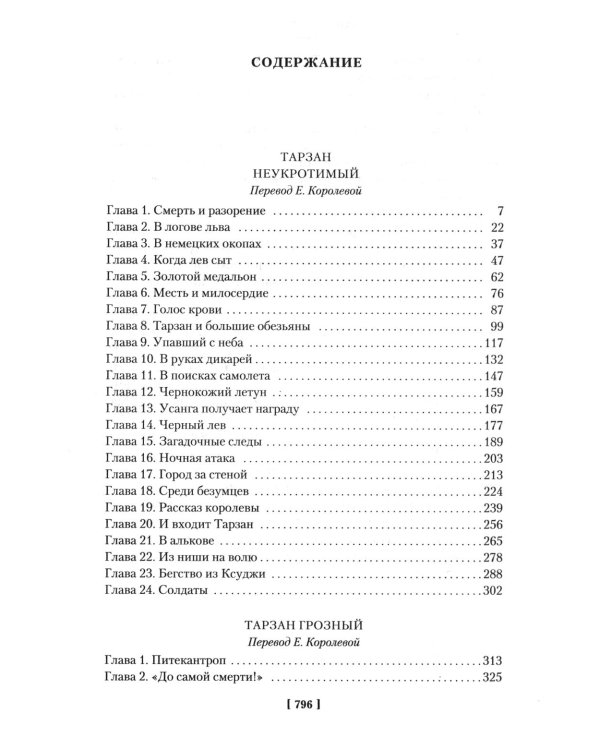 СОДЕРЖАНИЕ

ТАРЗАН
НЕУКРОТИМЫЙ
Перевод Е. Королевой

Глава 1. Смерть и разорение 7
Глава 2. В логове льва 22
Глава 3. В немецких окопах 37
Глава 4. Когда лев сыт 47
Глава 5. Золотой медальон 62
Глава 6. Месть и милосердие 76
Глава 7. Голос крови 87
Глава 8. Тарзан и большие обезьяны 99
Глава 9. Упавший с неба 117
Глава 10. В руках дикарей 132
Глава 11. В поисках самолета 147
Глава 12. Чернокожий летун 159
Глава 13. Усанга получает награду 167
Глава 14. Черный лев 177
Глава 15. Загадочные следы 189
Глава 16. Ночная атака 203
Глава 17. Город за стеной 213
Глава 18. Среди безумцев 224
Глава 19. Рассказ королевы 239
Глава 20. И входит Тарзан 256
Глава 21. В алькове 265
Глава 22. Из ниши на волю 278
Глава 23. Бегство из Ксуджи 288
Глава 24. Солдаты 302

ТАРЗАН ГРОЗНЫЙ
Перевод Е. Королевой

Глава 1. Питекантроп 313
Глава 2. «До самой смерти!» 325

[ 796 ]